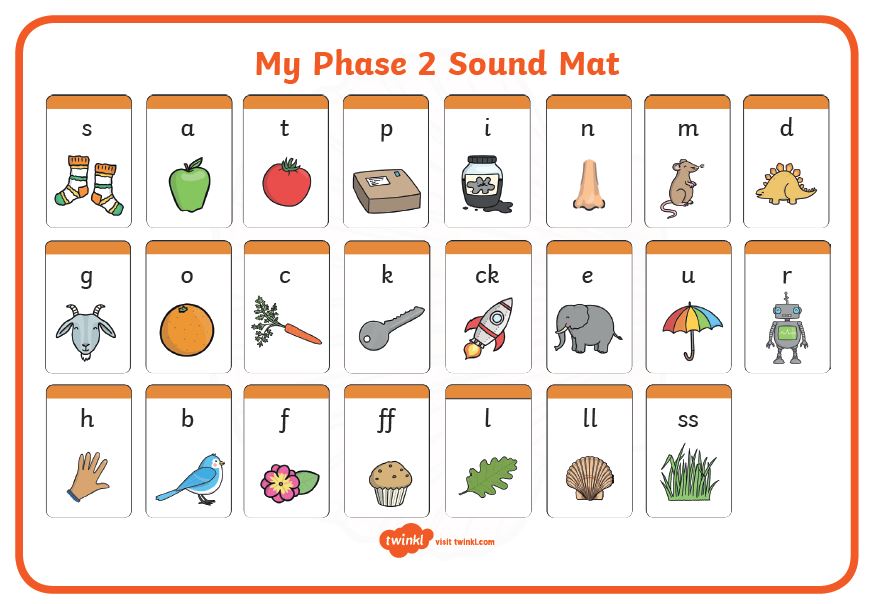 My Phase 2 Sound Mat

s

a

t

p

i

n

m

d

g

o

c

k

ck

e

u

r

h

b

f

ff

l

ll

ss

twinkl visit twinkl.com